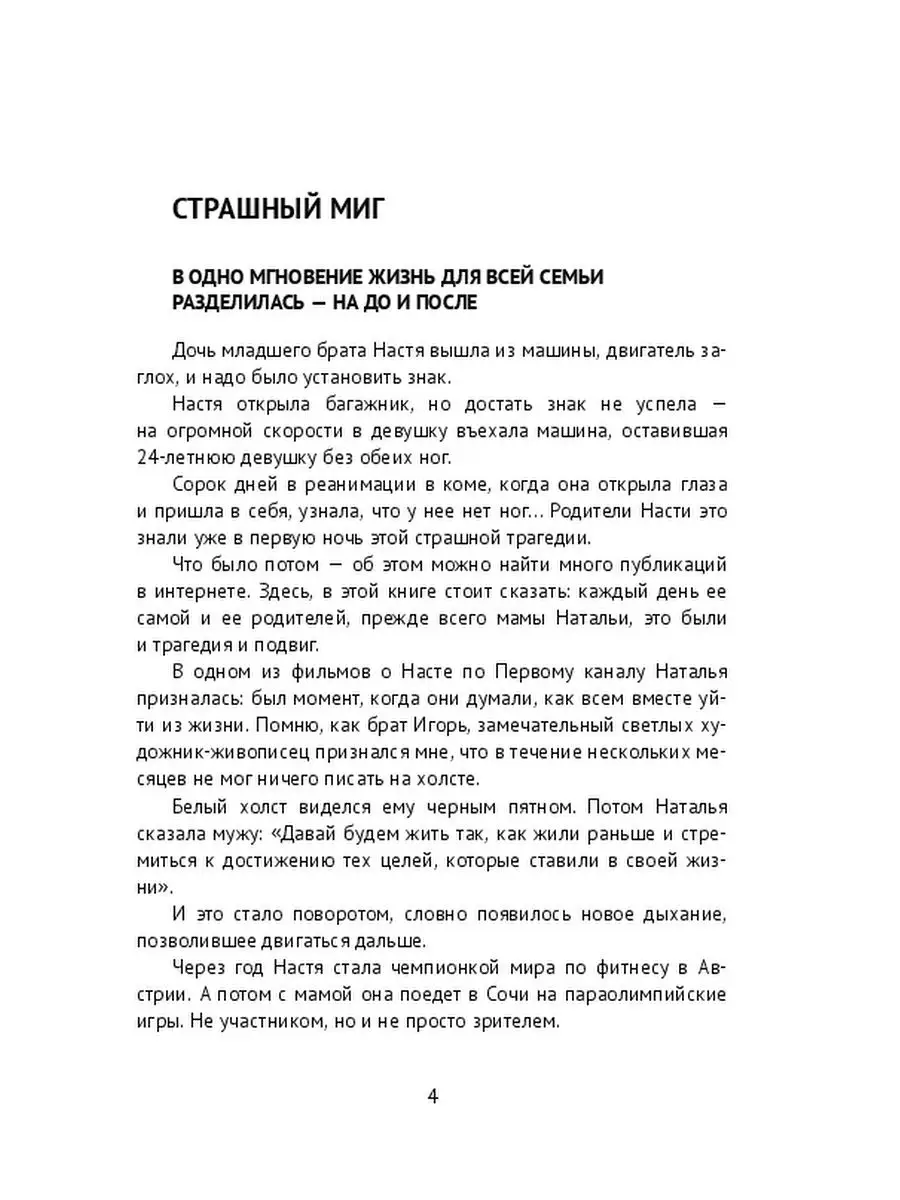 СТРАШНЫЙ МИГ

В ОДНО МГНОВЕНИЕ ЖИЗНЬ ДЛЯ ВСЕЙ СЕМЬИ РАЗДЕЛИЛАСЬ — НА ДО И ПОСЛЕ

Дочь младшего брата Настя вышла из машины, двигатель заглох, и надо было установить знак.

Настя открыла багажник, но достать знак не успела — на огромной скорости в девушку въехала машина, оставившая 24-летнюю девушку без обеих ног.

Сорок дней в реанимации в коме, когда она открыла глаза и пришла в себя, узнала, что у нее нет ног... Родители Насти это знали уже в первую ночь этой страшной трагедии.

Что было потом — об этом можно найти много публикаций в интернете. Здесь, в этой книге стоит сказать: каждый день ее самой и ее родителей, прежде всего мамы Натальи, это были и трагедия и подвиг.

В одном из фильмов о Насте по Первому каналу Наталья призналась: был момент, когда они думали, как всем вместе уйти из жизни. Помню, как брат Игорь, замечательный светлых художник-живописец признался мне, что в течение нескольких месяцев не мог ничего писать на холсте.

Белый холст виделся ему черным пятном. Потом Наталья сказала мужу: «Давай будем жить так, как жили раньше и стремиться к достижению тех целей, которые ставили в своей жизни».

И это стало поворотом, словно появилось новое дыхание, позволившее двигаться дальше.

Через год Настя стала чемпионкой мира по фитнесу в Австрии. А потом с мамой она поедет в Сочи на параолимпийские игры. Не участником, но и не просто зрителем.

4